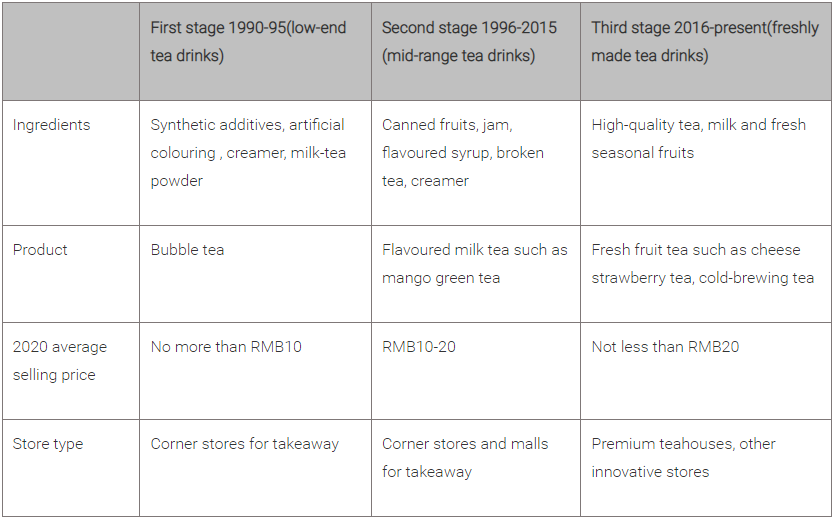 | | First stage 1990-95(low-end tea drinks) | Second stage 1996-2015 (mid-range tea drinks) | Third stage 2016-present(freshly made tea drinks) |
|---|---|---|---|
| Ingredients | Synthetic additives, artificial colouring , creamer, milk-tea powder | Canned fruits, jam, flavoured syrup, broken tea, creamer | High-quality tea, milk and fresh seasonal fruits |
| Product | Bubble tea | Flavoured milk tea such as mango green tea | Fresh fruit tea such as cheese strawberry tea, cold-brewing tea |
| 2020 average selling price | No more than RMB10 | RMB10-20 | Not less than RMB20 |
| Store type | Corner stores for takeaway | Corner stores and malls for takeaway | Premium teahouses, other innovative stores |